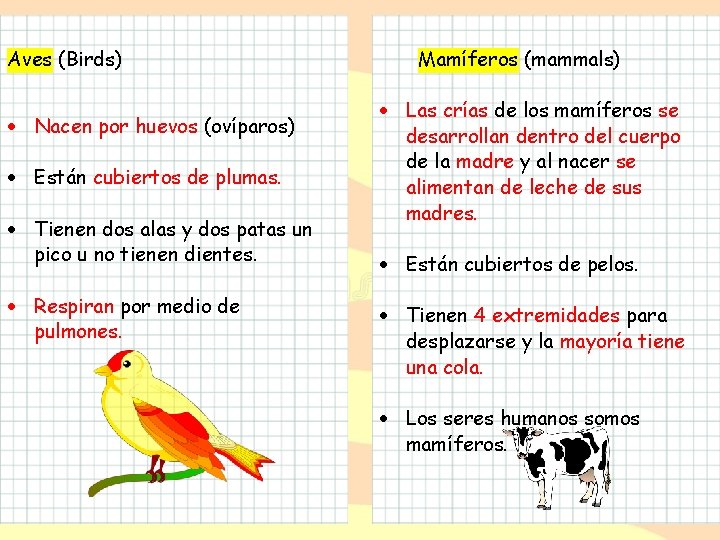 Aves (Birds)

• Nacen por huevos (ovíparos)

• Están cubiertos de plumas.

• Tienen dos alas y dos patas un pico u no tienen dientes.

• Respiran por medio de pulmones.

Mamíferos (mammals)

• Las crías de los mamíferos se desarrollan dentro del cuerpo de la madre y al nacer se alimentan de leche de sus madres.

• Están cubiertos de pelos.

• Tienen 4 extremidades para desplazarse y la mayoría tiene una cola.

• Los seres humanos somos mamíferos.